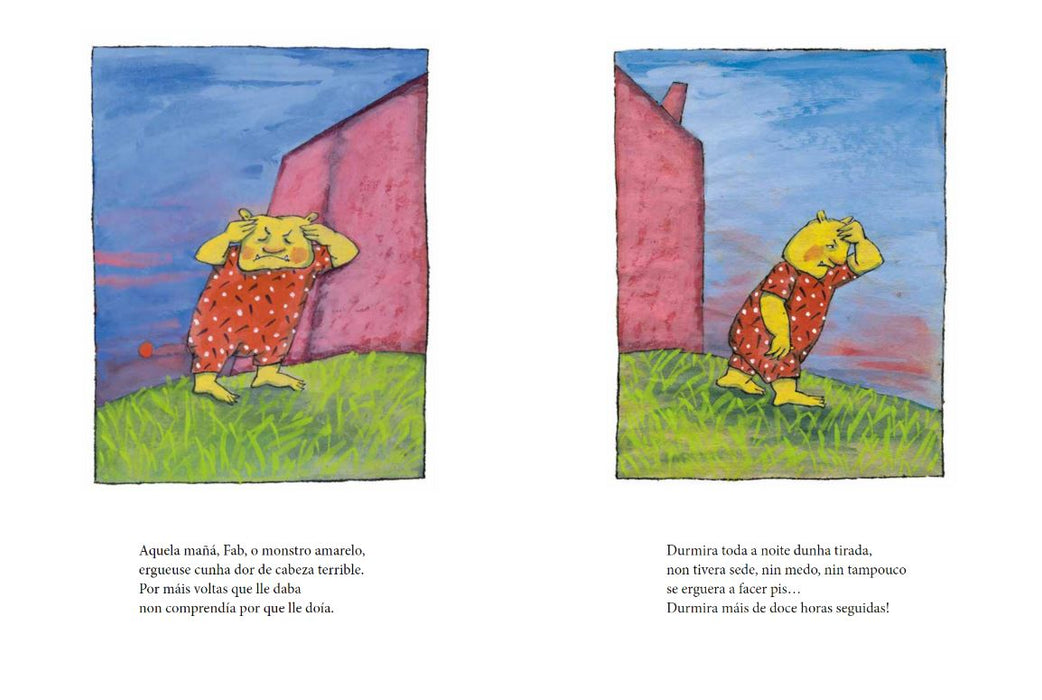 Aquela mañá, Fab, o monstro amarelo,
ergueuse cunha dor de cabeza terrible.
Por máis voltas que lle daba
non comprendía por que lle doía.

Durmira toda a noite dunha tirada,
non tivera sede, nin medo, nin tampouco
se erguera a facer pis…
Durmira máis de doce horas seguidas!